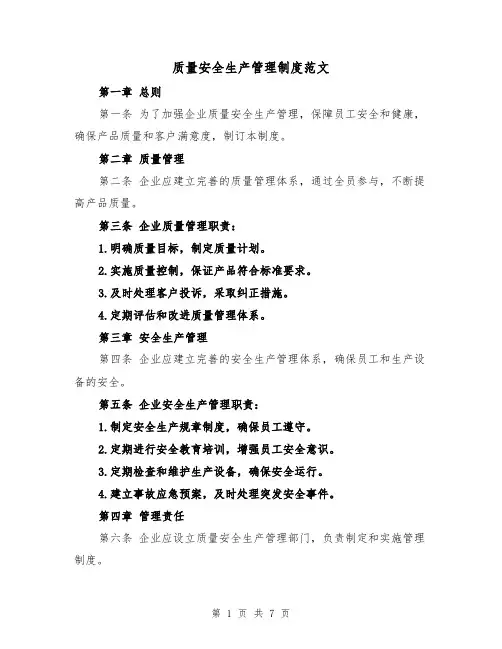 质量安全生产管理制度范文

第一章 总则

第一条 为了加强企业质量安全生产管理，保障员工安全和健康，确保产品质量和客户满意度，制订本制度。

第二章 质量管理

第二条 企业应建立完善的质量管理体系，通过全员参与，不断提高产品质量。

第三条 企业质量管理职责：

1.明确质量目标，制定质量计划。

2.实施质量控制，保证产品符合标准要求。

3.及时处理客户投诉，采取纠正措施。

4.定期评估和改进质量管理体系。

第三章 安全生产管理

第四条 企业应建立完善的安全生产管理体系，确保员工和生产设备的安全。

第五条 企业安全生产管理职责：

1.制定安全生产规章制度，确保员工遵守。

2.定期进行安全教育培训，增强员工安全意识。

3.定期检查和维护生产设备，确保安全运行。

4.建立事故应急预案，及时处理突发安全事件。

第四章 管理责任

第六条 企业应设立质量安全生产管理部门，负责制定和实施管理制度。

第 1 页 共 7 页